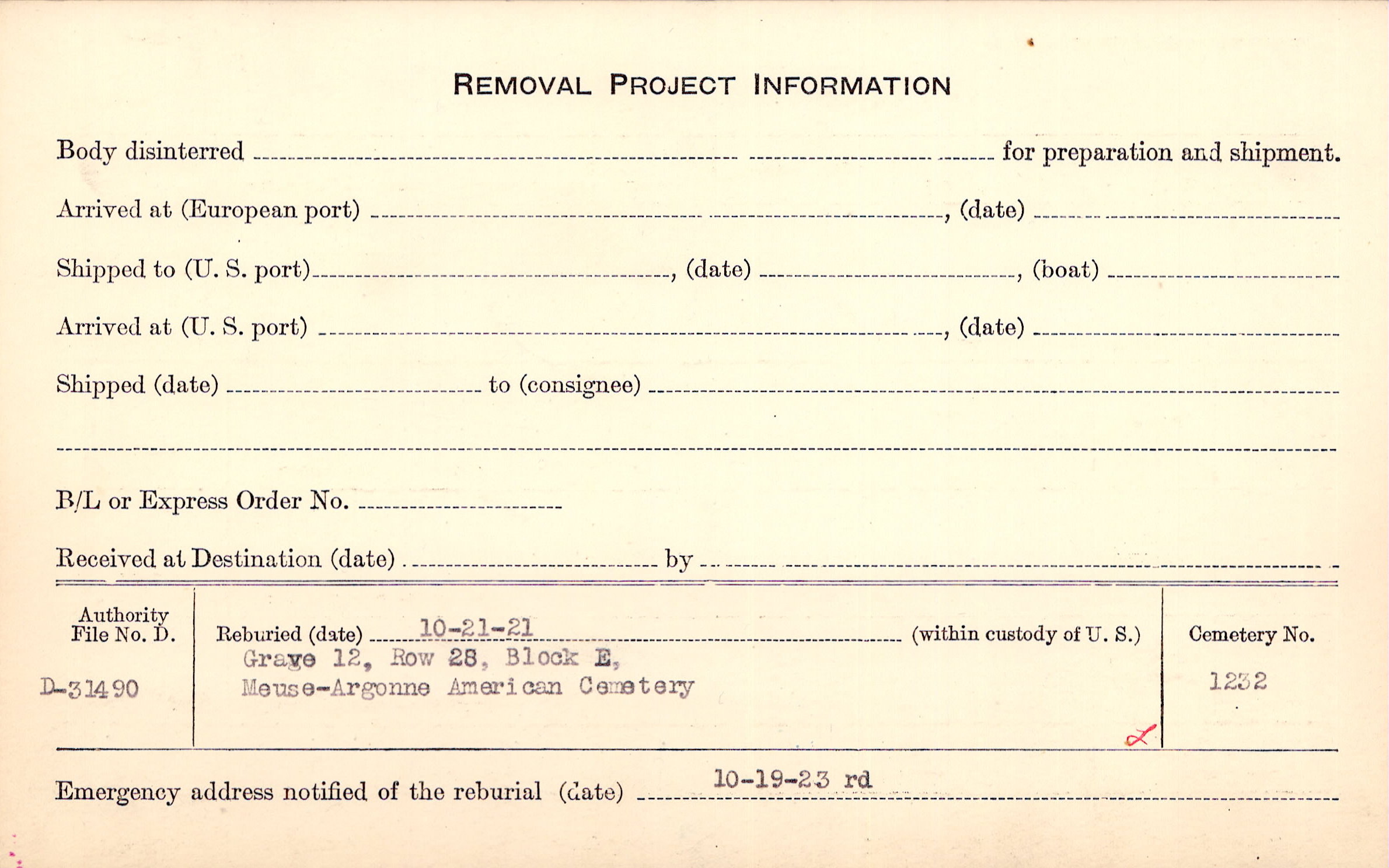 REMOVAL PROJECT INFORMATION

Body disinterred ____ for preparation and shipment.

Arrived at (European port) ____, (date) ____

Shipped to (U. S. port) ____, (date) ____, (boat) ____

Arrived at (U. S. port) ____, (date) ____

Shipped (date) ____ to (consignee) ____

____

B/L or Express Order No. ____

Received at Destination (date) ____ by ____

Authority File No. D.

D-31490

Reburied (date) 10-21-21 (within custody of U. S.)

Grave 12, Row 28, Block E,
Meuse-Argonne American Cemetery

Cemetery No.

1232

Emergency address notified of the reburial (date) 10-19-23 rd